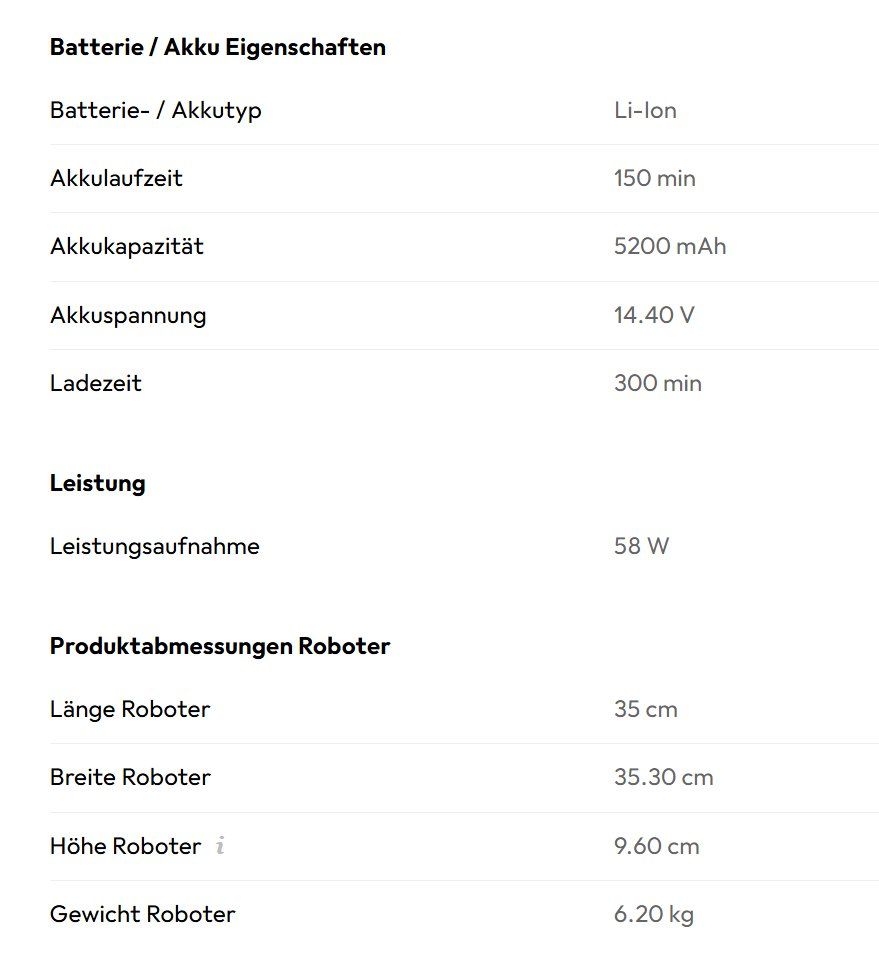 **Batterie / Akku Eigenschaften**

| | |
|---|---|
| Batterie- / Akkutyp | Li-Ion |
| Akkulaufzeit | 150 min |
| Akkukapazität | 5200 mAh |
| Akkuspannung | 14.40 V |
| Ladezeit | 300 min |

**Leistung**

| | |
|---|---|
| Leistungsaufnahme | 58 W |

**Produktabmessungen Roboter**

| | |
|---|---|
| Länge Roboter | 35 cm |
| Breite Roboter | 35.30 cm |
| Höhe Roboter i | 9.60 cm |
| Gewicht Roboter | 6.20 kg |